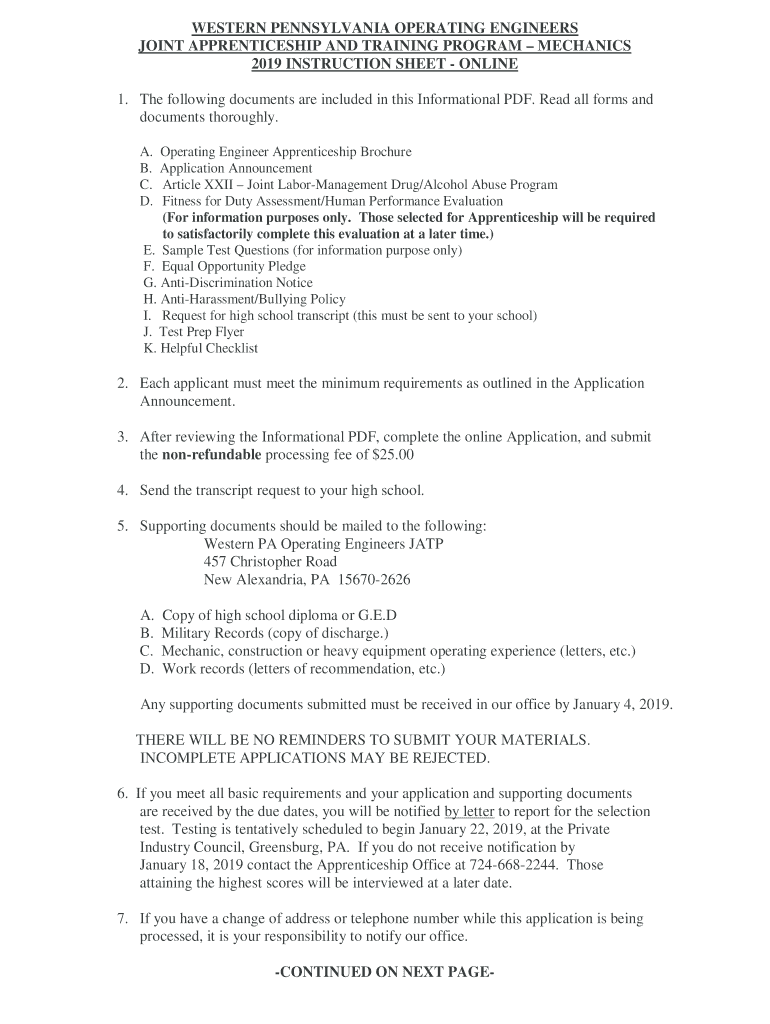 WESTERN PENNSYLVANIA OPERATING ENGINEERS
JOINT APPRENTICESHIP AND TRAINING PROGRAM – MECHANICS
2019 INSTRUCTION SHEET - ONLINE

1. The following documents are included in this Informational PDF. Read all forms and documents thoroughly.

A. Operating Engineer Apprenticeship Brochure
B. Application Announcement
C. Article XXII – Joint Labor-Management Drug/Alcohol Abuse Program
D. Fitness for Duty Assessment/Human Performance Evaluation
(For information purposes only. Those selected for Apprenticeship will be required to satisfactorily complete this evaluation at a later time.)
E. Sample Test Questions (for information purpose only)
F. Equal Opportunity Pledge
G. Anti-Discrimination Notice
H. Anti-Harassment/Bullying Policy
I. Request for high school transcript (this must be sent to your school)
J. Test Prep Flyer
K. Helpful Checklist

2. Each applicant must meet the minimum requirements as outlined in the Application Announcement.

3. After reviewing the Informational PDF, complete the online Application, and submit the non-refundable processing fee of $25.00

4. Send the transcript request to your high school.

5. Supporting documents should be mailed to the following:
Western PA Operating Engineers JATP
457 Christopher Road
New Alexandria, PA 15670-2626

A. Copy of high school diploma or G.E.D
B. Military Records (copy of discharge.)
C. Mechanic, construction or heavy equipment operating experience (letters, etc.)
D. Work records (letters of recommendation, etc.)

Any supporting documents submitted must be received in our office by January 4, 2019.

THERE WILL BE NO REMINDERS TO SUBMIT YOUR MATERIALS. INCOMPLETE APPLICATIONS MAY BE REJECTED.

6. If you meet all basic requirements and your application and supporting documents are received by the due dates, you will be notified by letter to report for the selection test. Testing is tentatively scheduled to begin January 22, 2019, at the Private Industry Council, Greensburg, PA. If you do not receive notification by January 18, 2019 contact the Apprenticeship Office at 724-668-2244. Those attaining the highest scores will be interviewed at a later date.

7. If you have a change of address or telephone number while this application is being processed, it is your responsibility to notify our office.

-CONTINUED ON NEXT PAGE-